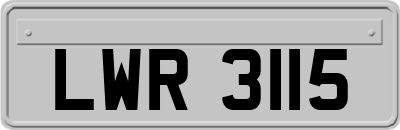 LWR 3115